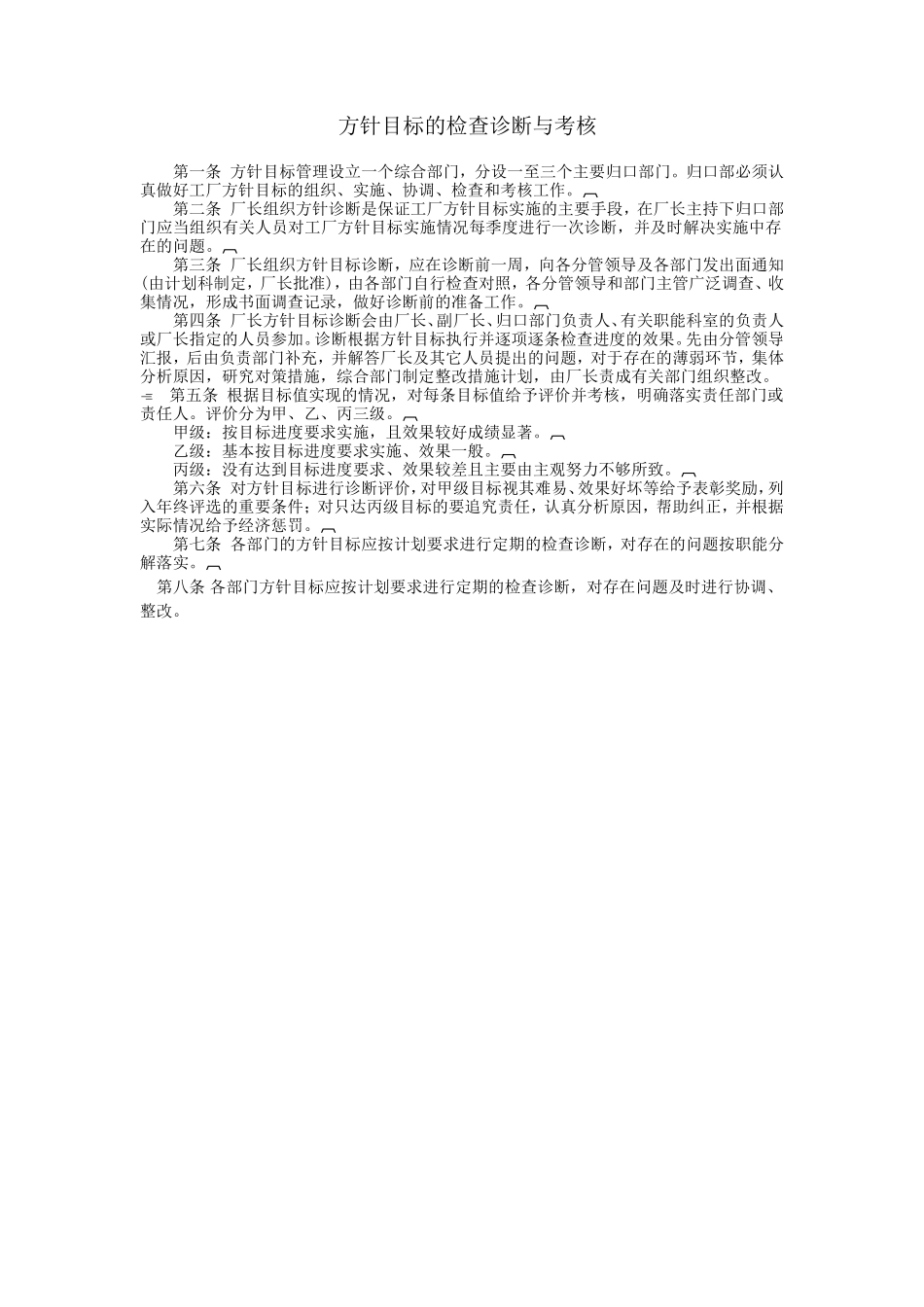 方针目标的检查诊断与考核

第一条 方针目标管理设立一个综合部门，分设一至三个主要归口部门。归口部必须认真做好工厂方针目标的组织、实施、协调、检查和考核工作。

第二条 厂长组织方针诊断是保证工厂方针目标实施的主要手段，在厂长主持下归口部门应当组织有关人员对工厂方针目标实施情况每季度进行一次诊断，并及时解决实施中存在的问题。

第三条 厂长组织方针目标诊断，应在诊断前一周，向各分管领导及各部门发出面通知(由计划科制定，厂长批准)，由各部门自行检查对照，各分管领导和部门主管广泛调查、收集情况，形成书面调查记录，做好诊断前的准备工作。

第四条 厂长方针目标诊断会由厂长、副厂长、归口部门负责人、有关职能科室的负责人或厂长指定的人员参加。诊断根据方针目标执行并逐项逐条检查进度的效果。先由分管领导汇报，后由负责部门补充，并解答厂长及其它人员提出的问题，对于存在的薄弱环节，集体分析原因，研究对策措施，综合部门制定整改措施计划，由厂长责成有关部门组织整改。

第五条 根据目标值实现的情况，对每条目标值给予评价并考核，明确落实责任部门或责任人。评价分为甲、乙、丙三级。

甲级：按目标进度要求实施，且效果较好成绩显著。

乙级：基本按目标进度要求实施、效果一般。

丙级：没有达到目标进度要求、效果较差且主要由主观努力不够所致。

第六条 对方针目标进行诊断评价，对甲级目标视其难易、效果好坏等给予表彰奖励，列入年终评选的重要条件；对只达丙级目标的要追究责任，认真分析原因，帮助纠正，并根据实际情况给予经济惩罚。

第七条 各部门的方针目标应按计划要求进行定期的检查诊断，对存在的问题按职能分解落实。

第八条 各部门方针目标应按计划要求进行定期的检查诊断，对存在问题及时进行协调、整改。